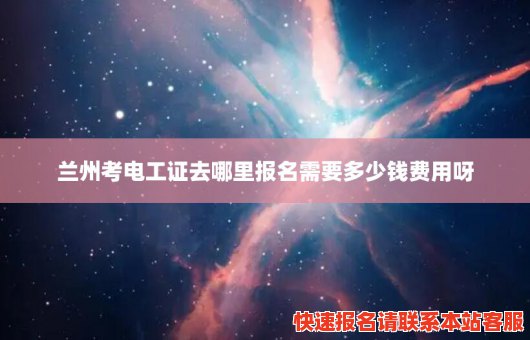 兰州考电工证去哪里报名需要多少钱费用呀

快速报名请联系本站客服